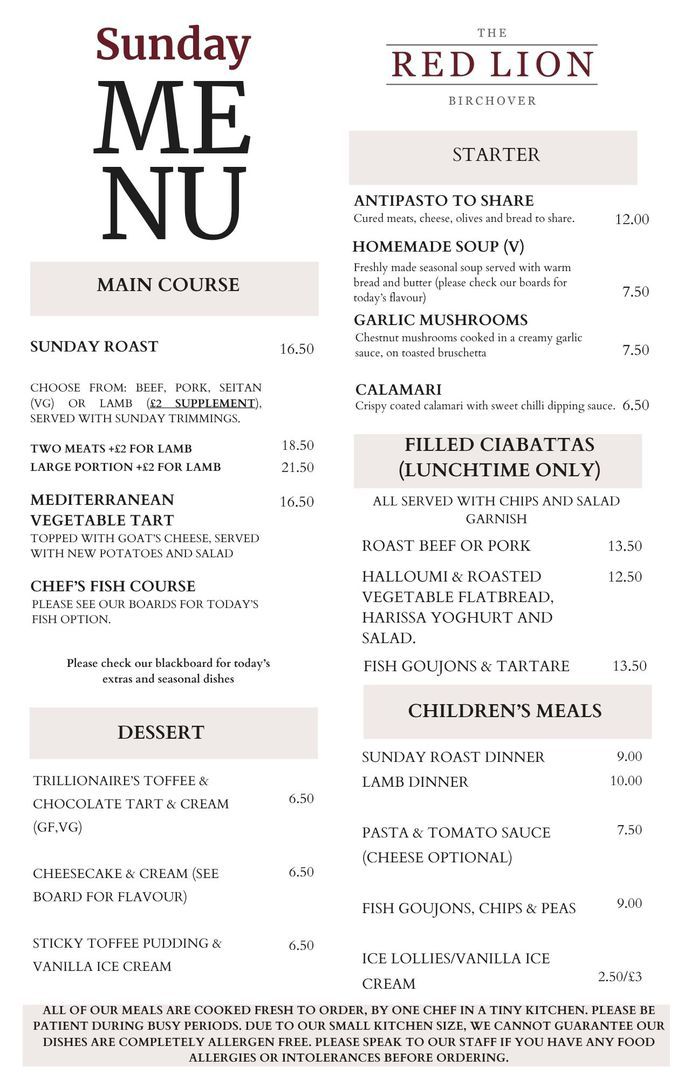 Sunday
MENU

MAIN COURSE

SUNDAY ROAST 16.50

CHOOSE FROM: BEEF, PORK, SEITAN (VG) OR LAMB (£2 SUPPLEMENT), SERVED WITH SUNDAY TRIMMINGS.

TWO MEATS +£2 FOR LAMB 18.50
LARGE PORTION +£2 FOR LAMB 21.50

MEDITERRANEAN VEGETABLE TART 16.50
TOPPED WITH GOAT'S CHEESE, SERVED WITH NEW POTATOES AND SALAD

CHEF'S FISH COURSE
PLEASE SEE OUR BOARDS FOR TODAY'S FISH OPTION.

Please check our blackboard for today's extras and seasonal dishes

DESSERT

TRILLIONAIRE'S TOFFEE & CHOCOLATE TART & CREAM (GF,VG) 6.50

CHEESECAKE & CREAM (SEE BOARD FOR FLAVOUR) 6.50

STICKY TOFFEE PUDDING & VANILLA ICE CREAM 6.50

THE
RED LION
BIRCHOVER

STARTER

ANTIPASTO TO SHARE
Cured meats, cheese, olives and bread to share. 12.00

HOMEMADE SOUP (V)
Freshly made seasonal soup served with warm bread and butter (please check our boards for today's flavour) 7.50

GARLIC MUSHROOMS
Chestnut mushrooms cooked in a creamy garlic sauce, on toasted bruschetta 7.50

CALAMARI
Crispy coated calamari with sweet chilli dipping sauce. 6.50

FILLED CIABATTAS (LUNCHTIME ONLY)

ALL SERVED WITH CHIPS AND SALAD GARNISH

ROAST BEEF OR PORK 13.50

HALLOUMI & ROASTED VEGETABLE FLATBREAD, HARISSA YOGHURT AND SALAD. 12.50

FISH GOUJONS & TARTARE 13.50

CHILDREN'S MEALS

SUNDAY ROAST DINNER 9.00
LAMB DINNER 10.00

PASTA & TOMATO SAUCE (CHEESE OPTIONAL) 7.50

FISH GOUJONS, CHIPS & PEAS 9.00

ICE LOLLIES/VANILLA ICE CREAM 2.50/£3

ALL OF OUR MEALS ARE COOKED FRESH TO ORDER, BY ONE CHEF IN A TINY KITCHEN. PLEASE BE PATIENT DURING BUSY PERIODS. DUE TO OUR SMALL KITCHEN SIZE, WE CANNOT GUARANTEE OUR DISHES ARE COMPLETELY ALLERGEN FREE. PLEASE SPEAK TO OUR STAFF IF YOU HAVE ANY FOOD ALLERGIES OR INTOLERANCES BEFORE ORDERING.